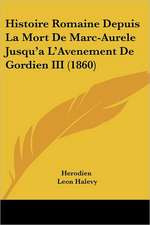 Histoire Romaine Depuis La Mort De Marc-Aurele Jusqu'a L'Avenement De Gordien III (1860)

Herodien
Leon Halevy